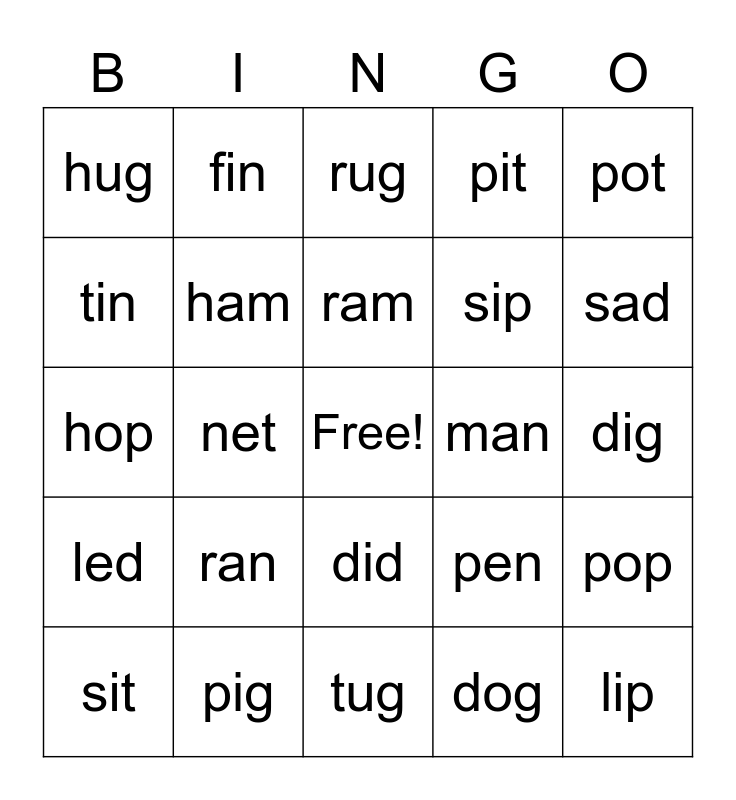 | B | I | N | G | O |
|---|---|---|---|---|
| hug | fin | rug | pit | pot |
| tin | ham | ram | sip | sad |
| hop | net | Free! | man | dig |
| led | ran | did | pen | pop |
| sit | pig | tug | dog | lip |